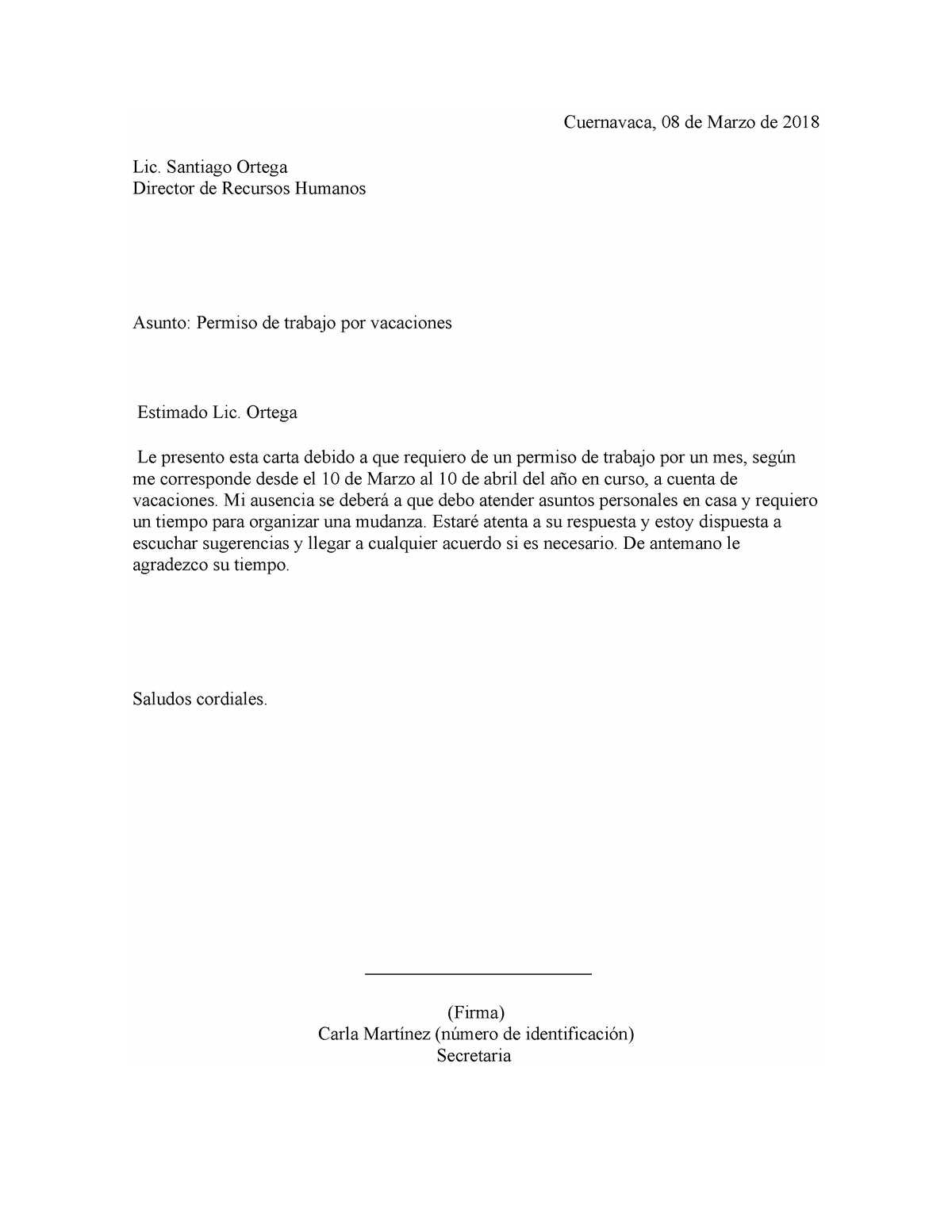 Cuernavaca, 08 de Marzo de 2018

Lic. Santiago Ortega
Director de Recursos Humanos

Asunto: Permiso de trabajo por vacaciones

Estimado Lic. Ortega

Le presento esta carta debido a que requiero de un permiso de trabajo por un mes, según me corresponde desde el 10 de Marzo al 10 de abril del año en curso, a cuenta de vacaciones. Mi ausencia se deberá a que debo atender asuntos personales en casa y requiero un tiempo para organizar una mudanza. Estaré atenta a su respuesta y estoy dispuesta a escuchar sugerencias y llegar a cualquier acuerdo si es necesario. De antemano le agradezco su tiempo.

Saludos cordiales.

(Firma)
Carla Martínez (número de identificación)
Secretaria